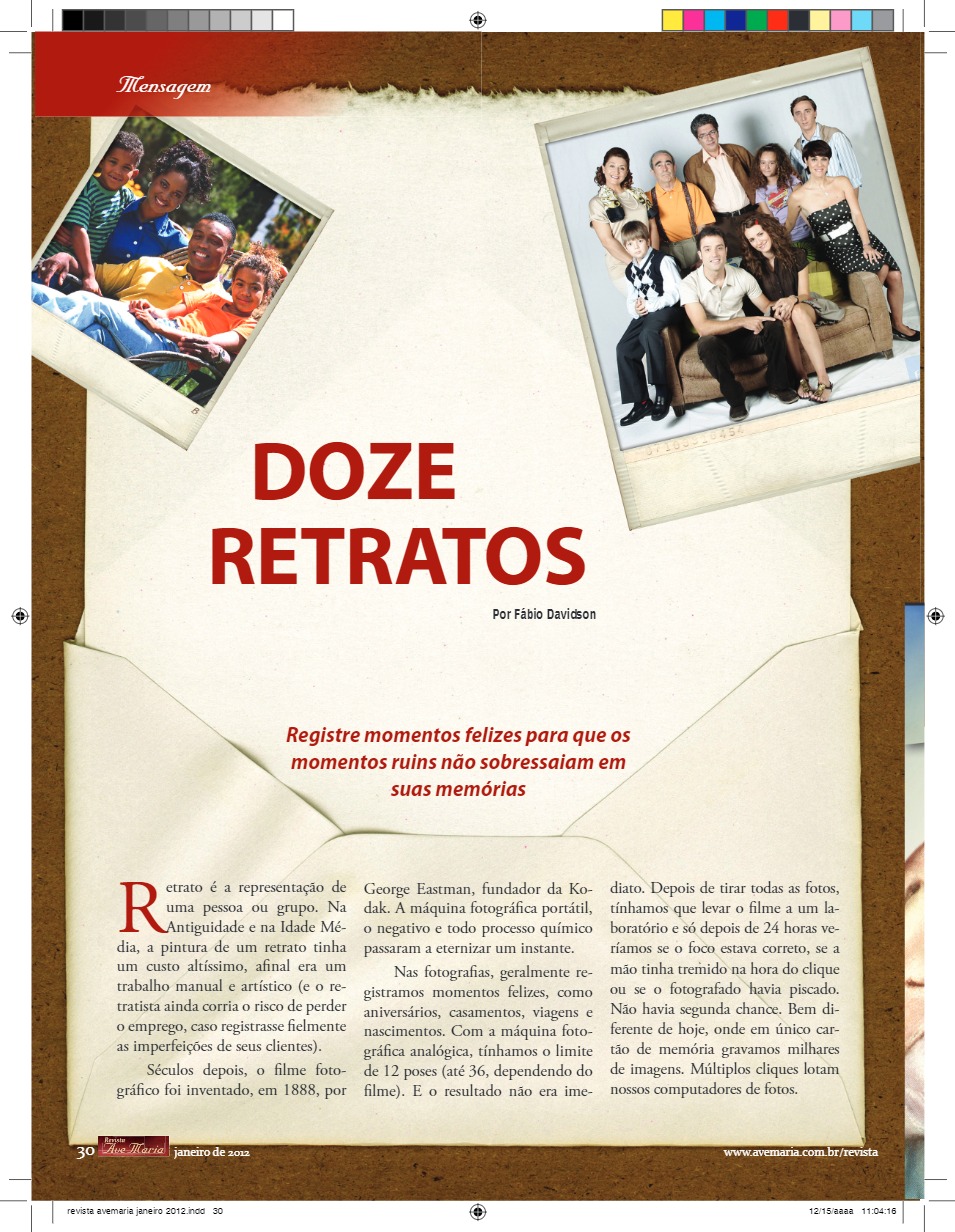 Mensagem

DOZE RETRATOS

Por Fábio Davidson

Registre momentos felizes para que os momentos ruins não sobressaiam em suas memórias

Retrato é a representação de uma pessoa ou grupo. Na Antiguidade e na Idade Média, a pintura de um retrato tinha um custo altíssimo, afinal era um trabalho manual e artístico (e o retratista ainda corria o risco de perder o emprego, caso registrasse fielmente as imperfeições de seus clientes).

Séculos depois, o filme fotográfico foi inventado, em 1888, por George Eastman, fundador da Kodak. A máquina fotográfica portátil, o negativo e todo processo químico passaram a eternizar um instante.

Nas fotografias, geralmente registramos momentos felizes, como aniversários, casamentos, viagens e nascimentos. Com a máquina fotográfica analógica, tínhamos o limite de 12 poses (até 36, dependendo do filme). E o resultado não era imediato. Depois de tirar todas as fotos, tínhamos que levar o filme a um laboratório e só depois de 24 horas veríamos se o foco estava correto, se a mão tinha tremido na hora do clique ou se o fotografado havia piscado. Não havia segunda chance. Bem diferente de hoje, onde em único cartão de memória gravamos milhares de imagens. Múltiplos cliques lotam nossos computadores de fotos.

30 Revista Ave Maria janeiro de 2012

www.avemaria.com.br/revista

revista avemaria janeiro 2012.indd 30

12/15/aaaa 11:04:16